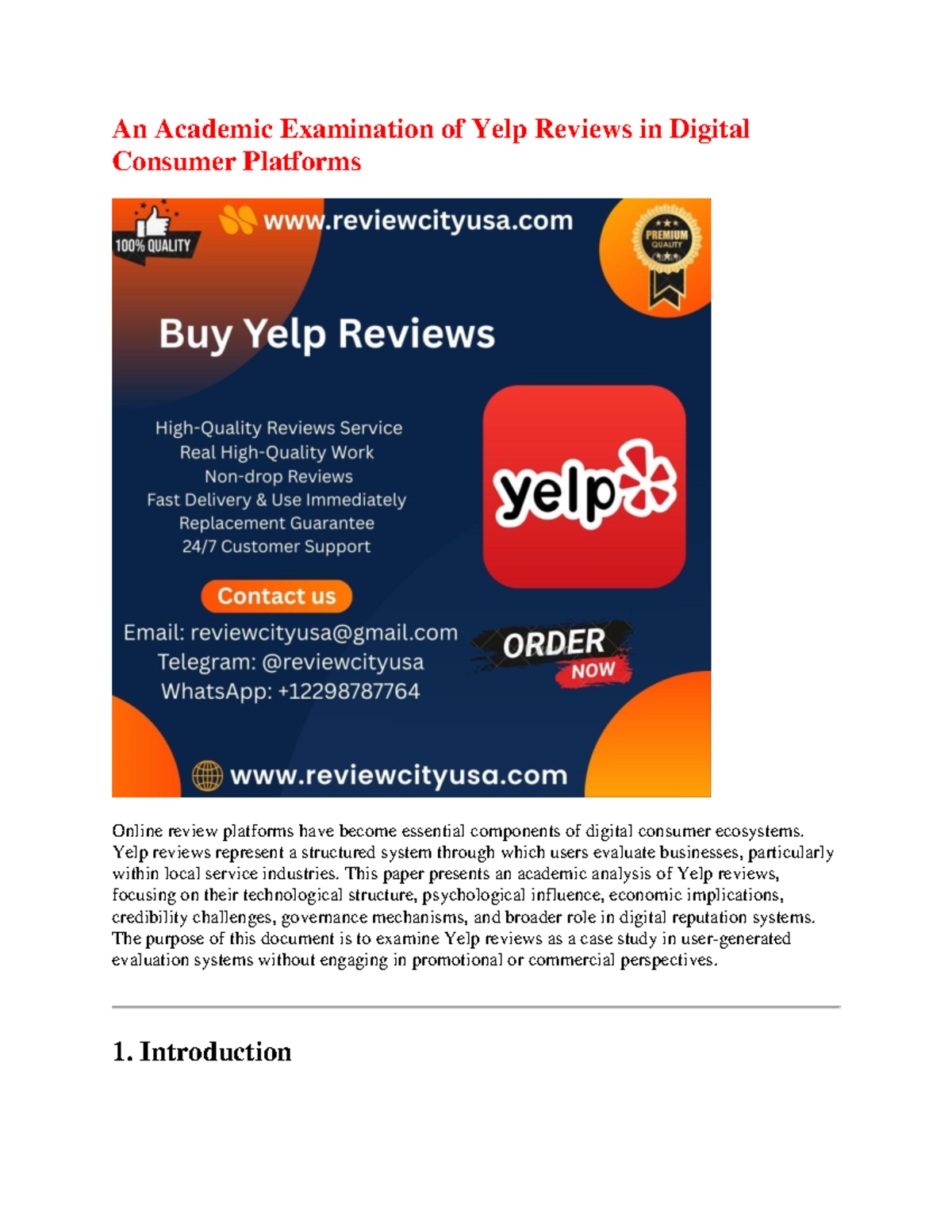 An Academic Examination of Yelp Reviews in Digital Consumer Platforms

100% QUALITY

www.reviewcityusa.com

PREMIUM QUALITY

Buy Yelp Reviews

High-Quality Reviews Service
Real High-Quality Work
Non-drop Reviews
Fast Delivery & Use Immediately
Replacement Guarantee
24/7 Customer Support

yelp

Contact us

Email: reviewcityusa@gmail.com
Telegram: @reviewcityusa
WhatsApp: +12298787764

ORDER NOW

www.reviewcityusa.com

Online review platforms have become essential components of digital consumer ecosystems. Yelp reviews represent a structured system through which users evaluate businesses, particularly within local service industries. This paper presents an academic analysis of Yelp reviews, focusing on their technological structure, psychological influence, economic implications, credibility challenges, governance mechanisms, and broader role in digital reputation systems. The purpose of this document is to examine Yelp reviews as a case study in user-generated evaluation systems without engaging in promotional or commercial perspectives.

1. Introduction